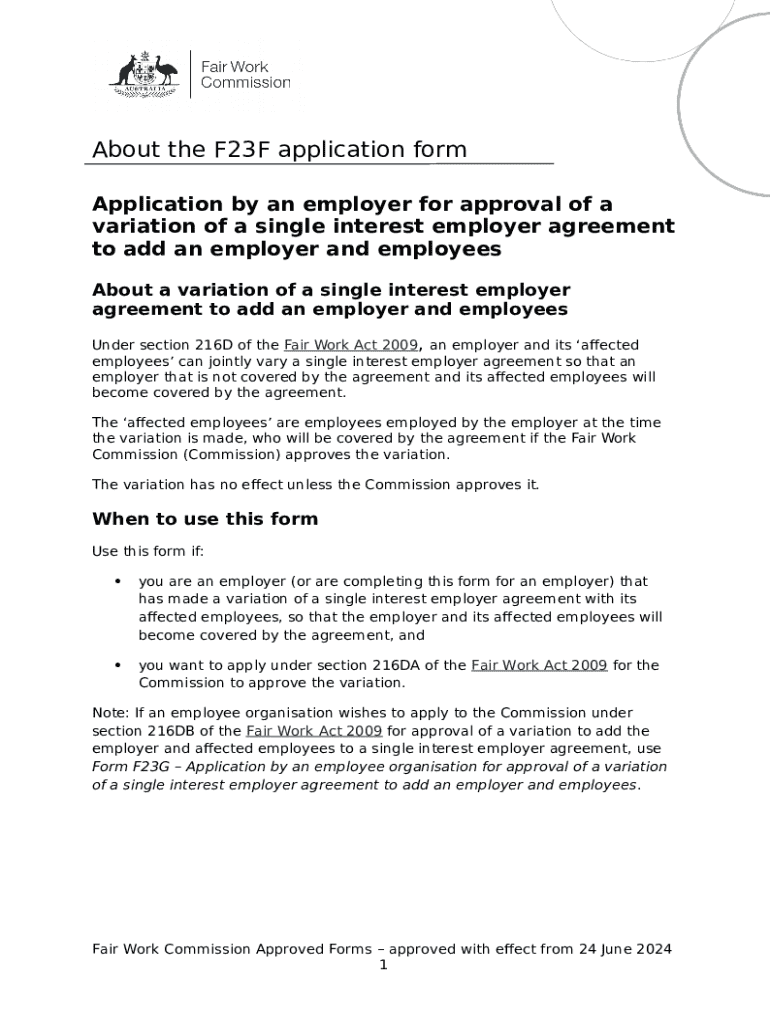 AUSTRALIA

Fair Work Commission

About the F23F application form

Application by an employer for approval of a variation of a single interest employer agreement to add an employer and employees

About a variation of a single interest employer agreement to add an employer and employees

Under section 216D of the Fair Work Act 2009, an employer and its 'affected employees' can jointly vary a single interest employer agreement so that an employer that is not covered by the agreement and its affected employees will become covered by the agreement.

The 'affected employees' are employees employed by the employer at the time the variation is made, who will be covered by the agreement if the Fair Work Commission (Commission) approves the variation.

The variation has no effect unless the Commission approves it.

When to use this form

Use this form if:

• you are an employer (or are completing this form for an employer) that has made a variation of a single interest employer agreement with its affected employees, so that the employer and its affected employees will become covered by the agreement, and

• you want to apply under section 216DA of the Fair Work Act 2009 for the Commission to approve the variation.

Note: If an employee organisation wishes to apply to the Commission under section 216DB of the Fair Work Act 2009 for approval of a variation to add the employer and affected employees to a single interest employer agreement, use Form F23G – Application by an employee organisation for approval of a variation of a single interest employer agreement to add an employer and employees.

Fair Work Commission Approved Forms – approved with effect from 24 June 2024
1